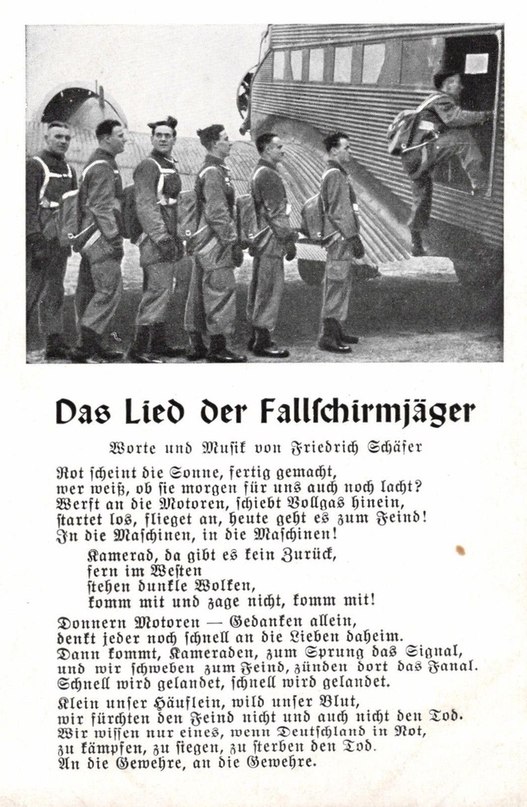 Das Lied der Fallschirmjäger

Worte und Musik von Friedrich Schäfer

Rot scheint die Sonne, fertig gemacht,
wer weiß, ob sie morgen für uns auch noch lacht?
Werft an die Motoren, schiebt Vollgas hinein,
startet los, flieget an, heute geht es zum Feind!
In die Maschinen, in die Maschinen!

Kamerad, da gibt es kein Zurück,
fern im Westen
stehen dunkle Wolken,
komm mit und zage nicht, komm mit!

Donnern Motoren — Gedanken allein,
denkt jeder noch schnell an die Lieben daheim.
Dann kommt, Kameraden, zum Sprung das Signal,
und wir schweben zum Feind, zünden dort das Fanal.
Schnell wird gelandet, schnell wird gelandet.

Klein unser Häuflein, wild unser Blut,
wir fürchten den Feind nicht und auch nicht den Tod.
Wir wissen nur eines, wenn Deutschland in Not,
zu kämpfen, zu siegen, zu sterben den Tod.
An die Gewehre, an die Gewehre.